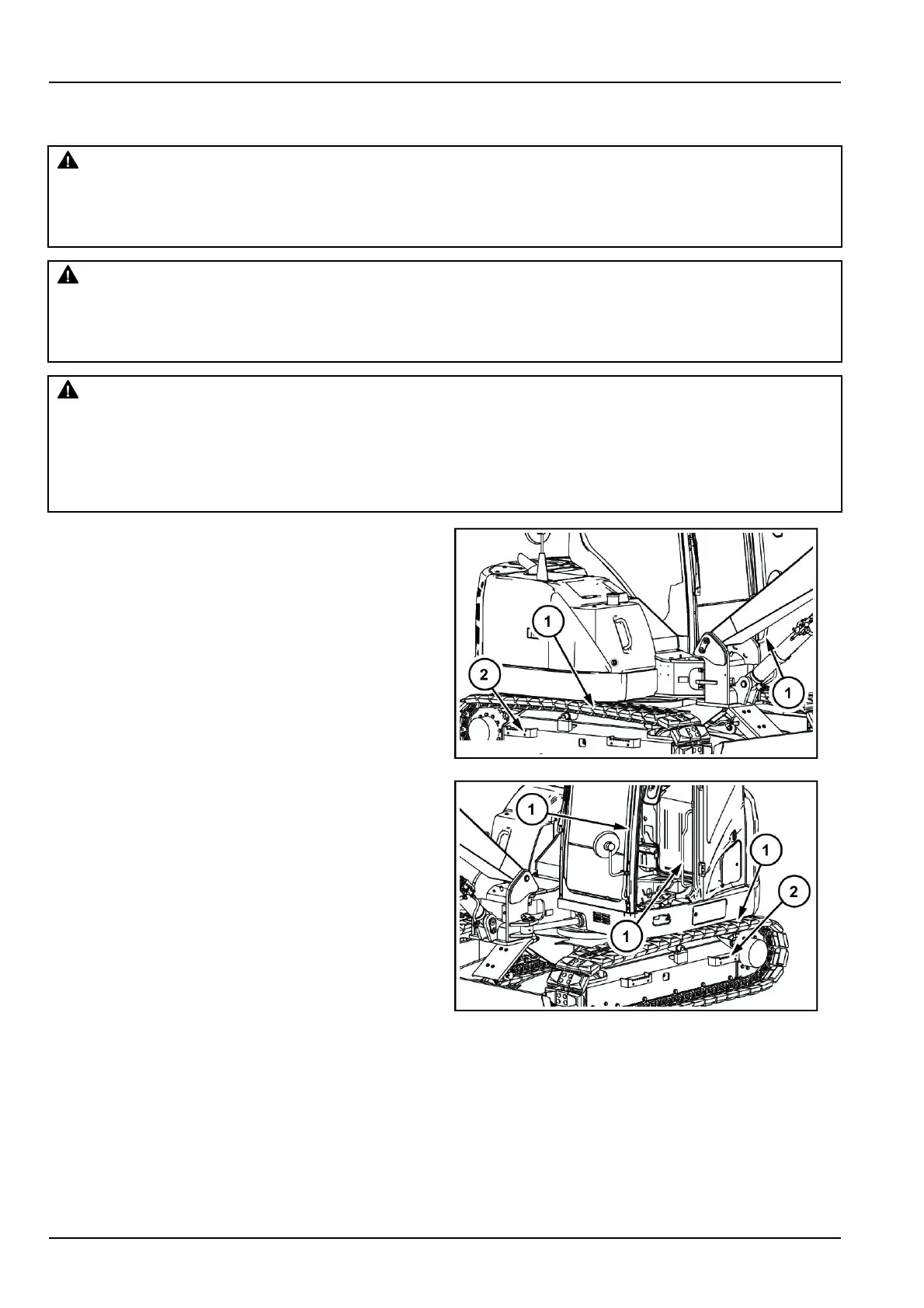 1

2

1

1

1

1

2